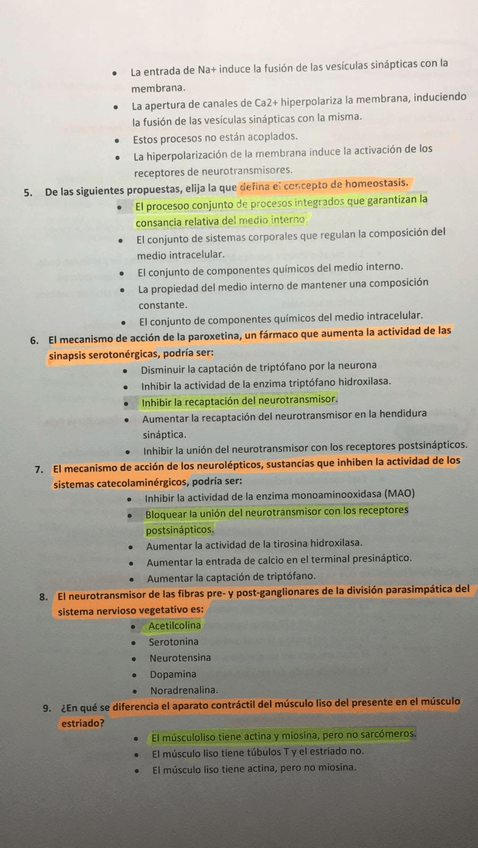 - La entrada de Na+ induce la fusión de las vesículas sinápticas con la membrana.
- La apertura de canales de Ca2+ hiperpolariza la membrana, induciendo la fusión de las vesículas sinápticas con la misma.
- Estos procesos no están acoplados.
- La hiperpolarización de la membrana induce la activación de los receptores de neurotransmisores.

5. De las siguientes propuestas, elija la que defina el concepto de homeostasis.
- El procesoo conjunto de procesos integrados que garantizan la consancia relativa del medio interno.
- El conjunto de sistemas corporales que regulan la composición del medio intracelular.
- El conjunto de componentes químicos del medio interno.
- La propiedad del medio interno de mantener una composición constante.
- El conjunto de componentes químicos del medio intracelular.

6. El mecanismo de acción de la paroxetina, un fármaco que aumenta la actividad de las sinapsis serotonérgicas, podría ser:
- Disminuir la captación de triptófano por la neurona
- Inhibir la actividad de la enzima triptófano hidroxilasa.
- Inhibir la recaptación del neurotransmisor.
- Aumentar la recaptación del neurotransmisor en la hendidura sináptica.
- Inhibir la unión del neurotransmisor con los receptores postsinápticos.

7. El mecanismo de acción de los neurolépticos, sustancias que inhiben la actividad de los sistemas catecolaminérgicos, podría ser:
- Inhibir la actividad de la enzima monoaminooxidasa (MAO)
- Bloquear la unión del neurotransmisor con los receptores postsinápticos.
- Aumentar la actividad de la tirosina hidroxilasa.
- Aumentar la entrada de calcio en el terminal presináptico.
- Aumentar la captación de triptófano.

8. El neurotransmisor de las fibras pre- y post-ganglionares de la división parasimpática del sistema nervioso vegetativo es:
- Acetilcolina
- Serotonina
- Neurotensina
- Dopamina
- Noradrenalina.

9. ¿En qué se diferencia el aparato contráctil del músculo liso del presente en el músculo estriado?
- El músculoliso tiene actina y miosina, pero no sarcómeros.
- El músculo liso tiene túbulos T y el estriado no.
- El músculo liso tiene actina, pero no miosina.